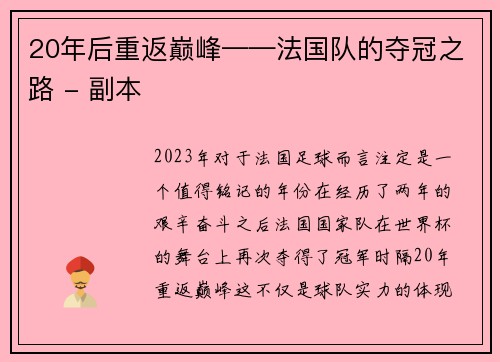 20年后重返巅峰——法国队的夺冠之路 - 副本

2023年对于法国足球而言注定是一个值得铭记的年份在经历了两年的艰辛奋斗之后法国国家队在世界杯的舞台上再次夺得了冠军时隔20年重返巅峰这不仅是球队实力的体现